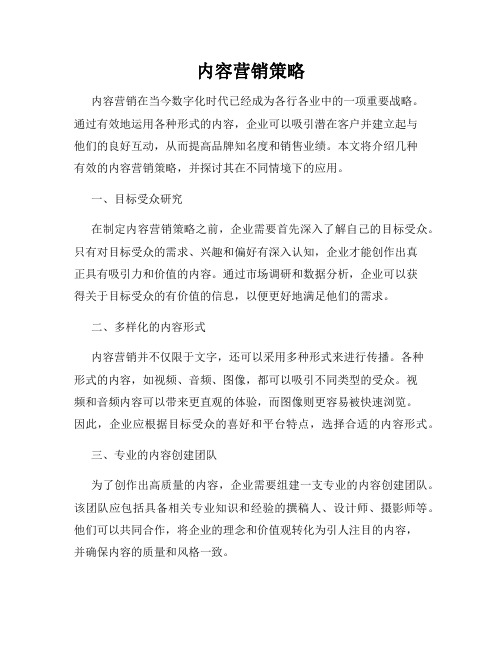 内容营销策略

内容营销在当今数字化时代已经成为各行各业中的一项重要战略。通过有效地运用各种形式的内容，企业可以吸引潜在客户并建立起与他们的良好互动，从而提高品牌知名度和销售业绩。本文将介绍几种有效的内容营销策略，并探讨其在不同情境下的应用。

一、目标受众研究

在制定内容营销策略之前，企业需要首先深入了解自己的目标受众。只有对目标受众的需求、兴趣和偏好有深入认知，企业才能创作出真正具有吸引力和价值的内容。通过市场调研和数据分析，企业可以获得关于目标受众的有价值的信息，以便更好地满足他们的需求。

二、多样化的内容形式

内容营销并不仅限于文字，还可以采用多种形式来进行传播。各种形式的内容，如视频、音频、图像，都可以吸引不同类型的受众。视频和音频内容可以带来更直观的体验，而图像则更容易被快速浏览。因此，企业应根据目标受众的喜好和平台特点，选择合适的内容形式。

三、专业的内容创建团队

为了创作出高质量的内容，企业需要组建一支专业的内容创建团队。该团队应包括具备相关专业知识和经验的撰稿人、设计师、摄影师等。他们可以共同合作，将企业的理念和价值观转化为引人注目的内容，并确保内容的质量和风格一致。